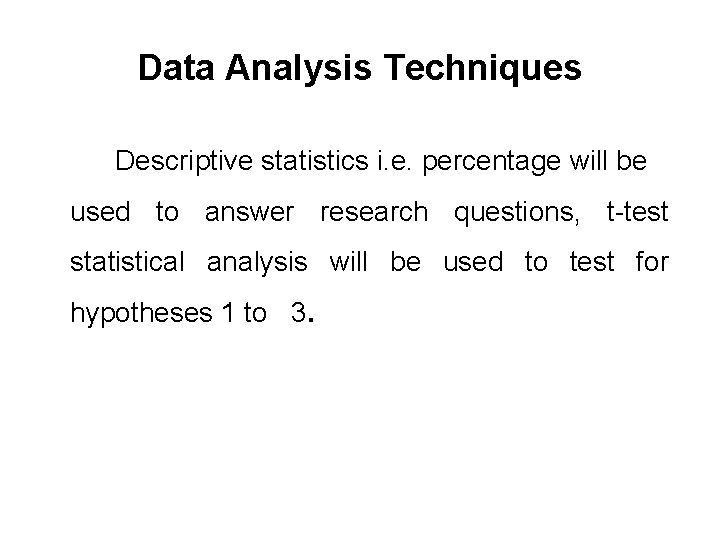 Data Analysis Techniques

Descriptive statistics i.e. percentage will be used to answer research questions, t-test statistical analysis will be used to test for hypotheses 1 to 3.